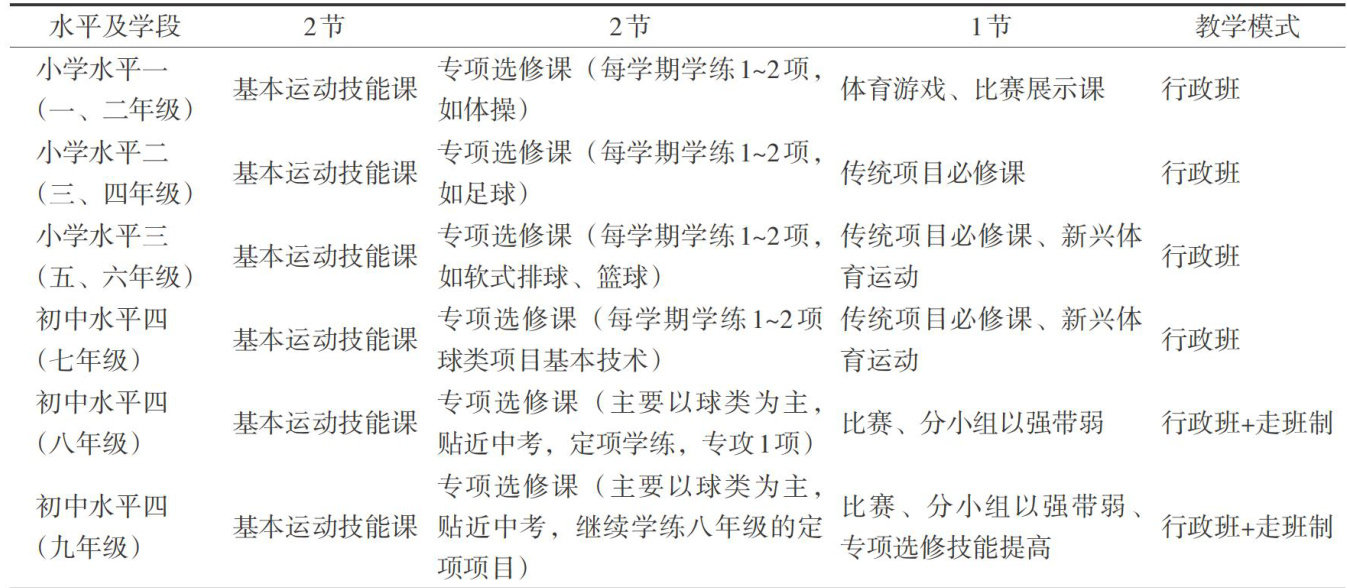 | 水平及学段 | 2节 | 2节 | 1节 | 教学模式 |
|---|---|---|---|---|
| 小学水平一（一、二年级） | 基本运动技能课 | 专项选修课（每学期学练1~2项，如体操） | 体育游戏、比赛展示课 | 行政班 |
| 小学水平二（三、四年级） | 基本运动技能课 | 专项选修课（每学期学练1~2项，如足球） | 传统项目必修课 | 行政班 |
| 小学水平三（五、六年级） | 基本运动技能课 | 专项选修课（每学期学练1~2项，如软式排球、篮球） | 传统项目必修课、新兴体育运动 | 行政班 |
| 初中水平四（七年级） | 基本运动技能课 | 专项选修课（每学期学练1~2项球类项目基本技术） | 传统项目必修课、新兴体育运动 | 行政班 |
| 初中水平四（八年级） | 基本运动技能课 | 专项选修课（主要以球类为主，贴近中考，定项学练，专攻1项） | 比赛、分小组以强带弱 | 行政班+走班制 |
| 初中水平四（九年级） | 基本运动技能课 | 专项选修课（主要以球类为主，贴近中考，继续学练八年级的定项项目） | 比赛、分小组以强带弱、专项选修技能提高 | 行政班+走班制 |